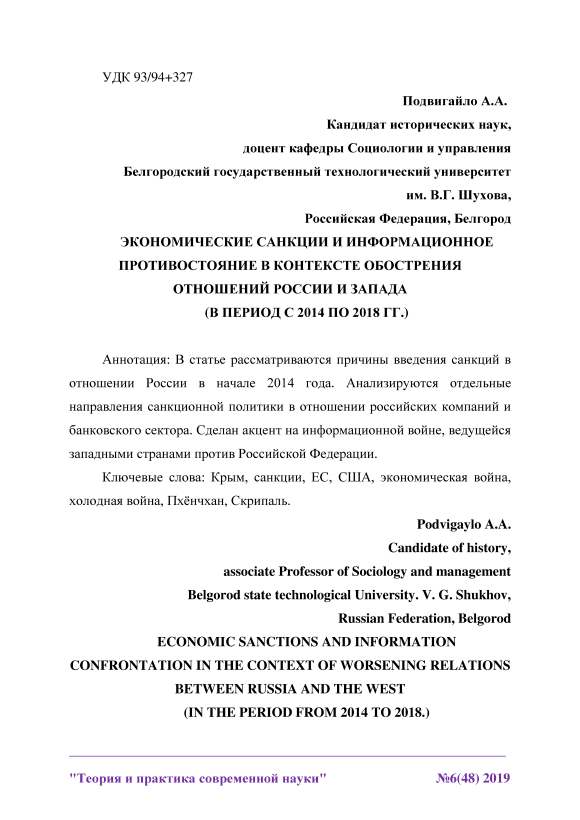 УДК 93/94+327

Подвигайло А.А.
Кандидат исторических наук,
доцент кафедры Социологии и управления
Белгородский государственный технологический университет
им. В.Г. Шухова,
Российская Федерация, Белгород

ЭКОНОМИЧЕСКИЕ САНКЦИИ И ИНФОРМАЦИОННОЕ ПРОТИВОСТОЯНИЕ В КОНТЕКСТЕ ОБОСТРЕНИЯ ОТНОШЕНИЙ РОССИИ И ЗАПАДА
(В ПЕРИОД С 2014 ПО 2018 ГГ.)

Аннотация: В статье рассматриваются причины введения санкций в отношении России в начале 2014 года. Анализируются отдельные направления санкционной политики в отношении российских компаний и банковского сектора. Сделан акцент на информационной войне, ведущейся западными странами против Российской Федерации.

Ключевые слова: Крым, санкции, ЕС, США, экономическая война, холодная война, Пхёнчхан, Скрипаль.

Podvigaylo A.A.
Candidate of history,
associate Professor of Sociology and management
Belgorod state technological University. V. G. Shukhov,
Russian Federation, Belgorod

ECONOMIC SANCTIONS AND INFORMATION CONFRONTATION IN THE CONTEXT OF WORSENING RELATIONS BETWEEN RUSSIA AND THE WEST
(IN THE PERIOD FROM 2014 TO 2018.)

"Теория и практика современной науки" №6(48) 2019